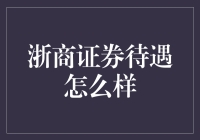 浙商证券待遇怎么样